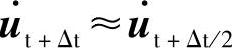 $\dot{\boldsymbol{u}}_{t+\Delta t} \approx \dot{\boldsymbol{u}}_{t+\Delta t/2}$